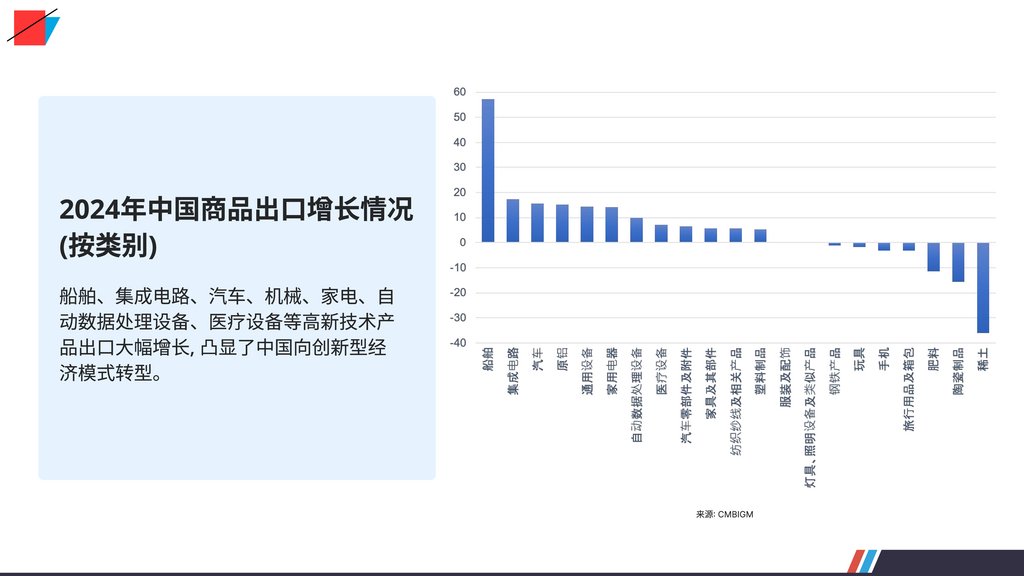 2024年中国商品出口增长情况(按类别)

船舶、集成电路、汽车、机械、家电、自动数据处理设备、医疗设备等高新技术产品出口大幅增长,凸显了中国向创新型经济模式转型。

60
50
40
30
20
10
0
-10
-20
-30
-40

船舶
集成电路
汽车
原铝
通用设备
家用电器
自动数据处理设备
医疗设备
汽车零部件及附件
家具及其部件
纺织纱线及相关产品
塑料制品
服装及配饰
灯具、照明设备及类似产品
钢铁产品
玩具
手机
旅行用品及箱包
肥料
陶瓷制品
稀土

来源: CMBIGM